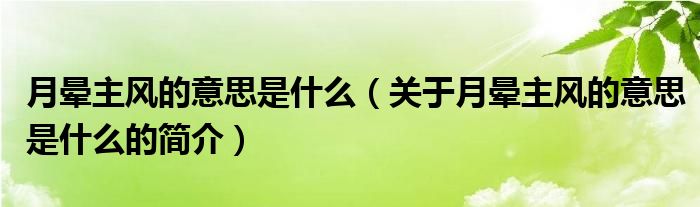 月晕主风的意思是什么（关于月晕主风的意思是什么的简介）